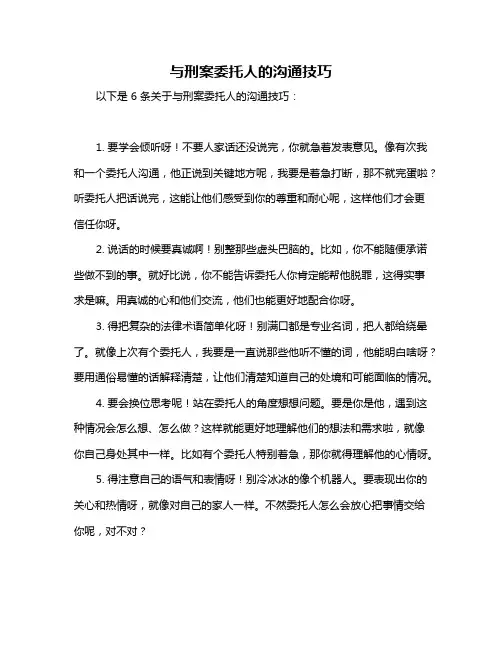 与刑案委托人的沟通技巧

以下是 6 条关于与刑案委托人的沟通技巧：

1. 要学会倾听呀！不要人家话还没说完，你就急着发表意见。像有次我和一个委托人沟通，他正说到关键地方呢，我要是着急打断，那不就完蛋啦？听委托人把话说完，这能让他们感受到你的尊重和耐心呢，这样他们才会更信任你呀。

2. 说话的时候要真诚啊！别整那些虚头巴脑的。比如，你不能随便承诺些做不到的事。就好比说，你不能告诉委托人你肯定能帮他脱罪，这得实事求是嘛。用真诚的心和他们交流，他们也能更好地配合你呀。

3. 得把复杂的法律术语简单化呀！别满口都是专业名词，把人都给绕晕了。就像上次有个委托人，我要是一直说那些他听不懂的词，他能明白啥呀？要用通俗易懂的话解释清楚，让他们清楚知道自己的处境和可能面临的情况。

4. 要会换位思考呢！站在委托人的角度想想问题。要是你是他，遇到这种情况会怎么想、怎么做？这样就能更好地理解他们的想法和需求啦，就像你自己身处其中一样。比如有个委托人特别着急，那你就得理解他的心情呀。

5. 得注意自己的语气和表情呀！别冷冰冰的像个机器人。要表现出你的关心和热情呀，就像对自己的家人一样。不然委托人怎么会放心把事情交给你呢，对不对？